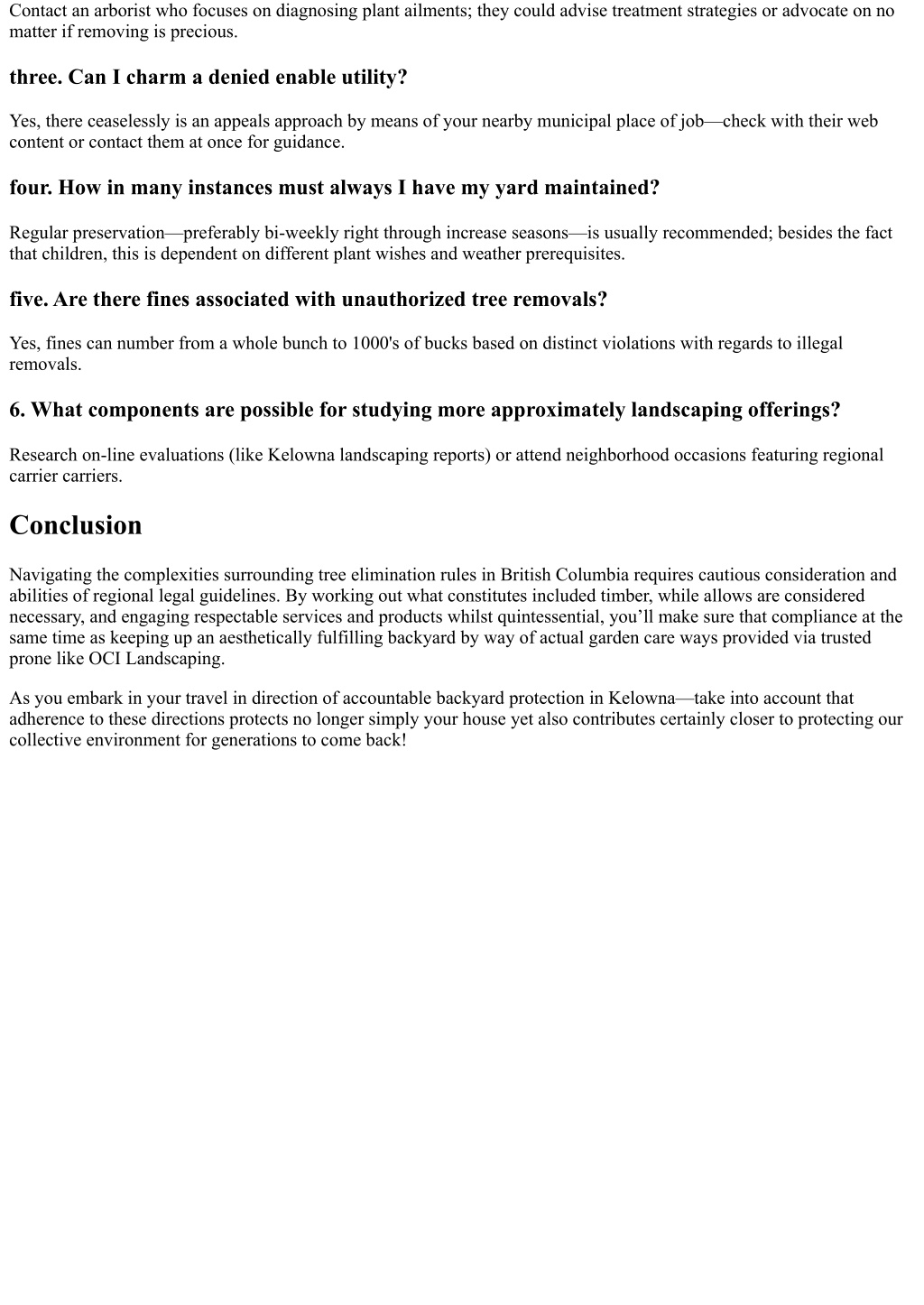 Contact an arborist who focuses on diagnosing plant ailments; they could advise treatment strategies or advocate on no matter if removing is precious.

three. Can I charm a denied enable utility?

Yes, there ceaselessly is an appeals approach by means of your nearby municipal place of job—check with their web content or contact them at once for guidance.

four. How in many instances must always I have my yard maintained?

Regular preservation—preferably bi-weekly right through increase seasons—is usually recommended; besides the fact that children, this is dependent on different plant wishes and weather prerequisites.

five. Are there fines associated with unauthorized tree removals?

Yes, fines can number from a whole bunch to 1000's of bucks based on distinct violations with regards to illegal removals.

6. What components are possible for studying more approximately landscaping offerings?

Research on-line evaluations (like Kelowna landscaping reports) or attend neighborhood occasions featuring regional carrier carriers.

Conclusion

Navigating the complexities surrounding tree elimination rules in British Columbia requires cautious consideration and abilities of regional legal guidelines. By working out what constitutes included timber, while allows are considered necessary, and engaging respectable services and products whilst quintessential, you'll make sure that compliance at the same time as keeping up an aesthetically fulfilling backyard by way of actual garden care ways provided via trusted prone like OCI Landscaping.

As you embark in your travel in direction of accountable backyard protection in Kelowna—take into account that adherence to these directions protects no longer simply your house yet also contributes certainly closer to protecting our collective environment for generations to come back!